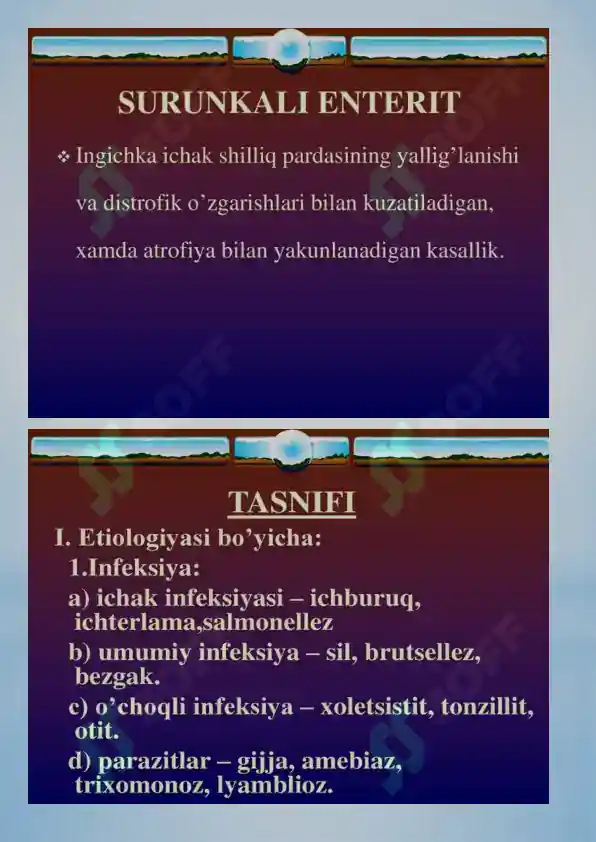 SURUNKALI ENTERIT

❖ Ingichka ichak shilliq pardasining yallig'lanishi va distrofik o'zgarishlari bilan kuzatiladigan, xamda atrofiya bilan yakunlanadigan kasallik.

TASNIFI

I. Etiologiyasi bo'yicha:
1.Infeksiya:
a) ichak infeksiyasi – ichburuq, ichterlama,salmonellez
b) umumiy infeksiya – sil, brutsellez, bezgak.
c) o'choqli infeksiya – xoletsistit, tonzillit, otit.
d) parazitlar – gijja, amebiaz, trixomonoz, lyamblioz.